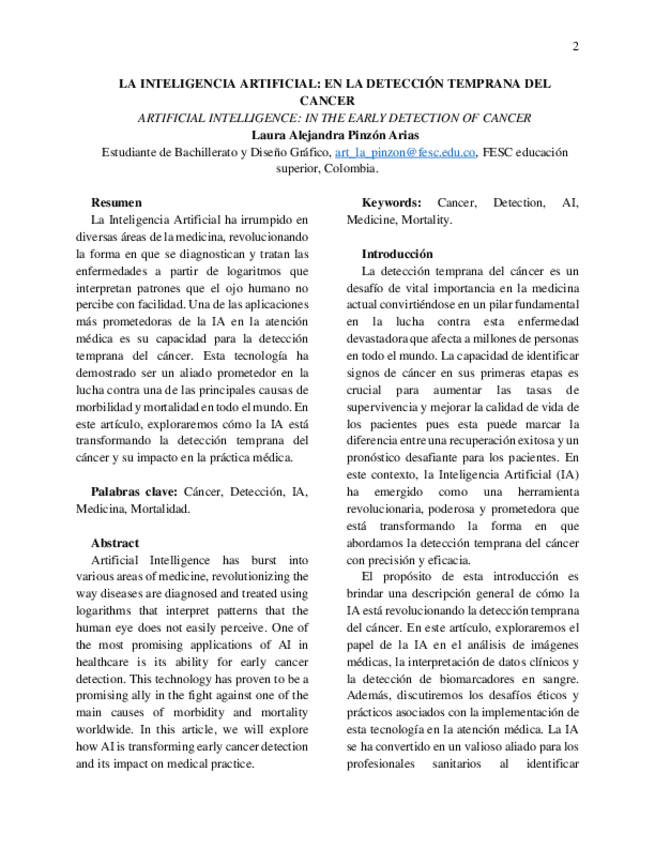 2

LA INTELIGENCIA ARTIFICIAL: EN LA DETECCIÓN TEMPRANA DEL CANCER

ARTIFICIAL INTELLIGENCE: IN THE EARLY DETECTION OF CANCER

Laura Alejandra Pinzón Arias

Estudiante de Bachillerato y Diseño Gráfico, art_la_pinzon@fesc.edu.co, FESC educación superior, Colombia.

Resumen

La Inteligencia Artificial ha irrumpido en diversas áreas de la medicina, revolucionando la forma en que se diagnostican y tratan las enfermedades a partir de logaritmos que interpretan patrones que el ojo humano no percibe con facilidad. Una de las aplicaciones más prometedoras de la IA en la atención médica es su capacidad para la detección temprana del cáncer. Esta tecnología ha demostrado ser un aliado prometedor en la lucha contra una de las principales causas de morbilidad y mortalidad en todo el mundo. En este artículo, exploraremos cómo la IA está transformando la detección temprana del cáncer y su impacto en la práctica médica.

Palabras clave: Cáncer, Detección, IA, Medicina, Mortalidad.

Abstract

Artificial Intelligence has burst into various areas of medicine, revolutionizing the way diseases are diagnosed and treated using logarithms that interpret patterns that the human eye does not easily perceive. One of the most promising applications of AI in healthcare is its ability for early cancer detection. This technology has proven to be a promising ally in the fight against one of the main causes of morbidity and mortality worldwide. In this article, we will explore how AI is transforming early cancer detection and its impact on medical practice.

Keywords: Cancer, Detection, AI, Medicine, Mortality.

Introducción

La detección temprana del cáncer es un desafío de vital importancia en la medicina actual convirtiéndose en un pilar fundamental en la lucha contra esta enfermedad devastadora que afecta a millones de personas en todo el mundo. La capacidad de identificar signos de cáncer en sus primeras etapas es crucial para aumentar las tasas de supervivencia y mejorar la calidad de vida de los pacientes pues esta puede marcar la diferencia entre una recuperación exitosa y un pronóstico desafiante para los pacientes. En este contexto, la Inteligencia Artificial (IA) ha emergido como una herramienta revolucionaria, poderosa y prometedora que está transformando la forma en que abordamos la detección temprana del cáncer con precisión y eficacia.

El propósito de esta introducción es brindar una descripción general de cómo la IA está revolucionando la detección temprana del cáncer. En este artículo, exploraremos el papel de la IA en el análisis de imágenes médicas, la interpretación de datos clínicos y la detección de biomarcadores en sangre. Además, discutiremos los desafíos éticos y prácticos asociados con la implementación de esta tecnología en la atención médica. La IA se ha convertido en un valioso aliado para los profesionales sanitarios al identificar